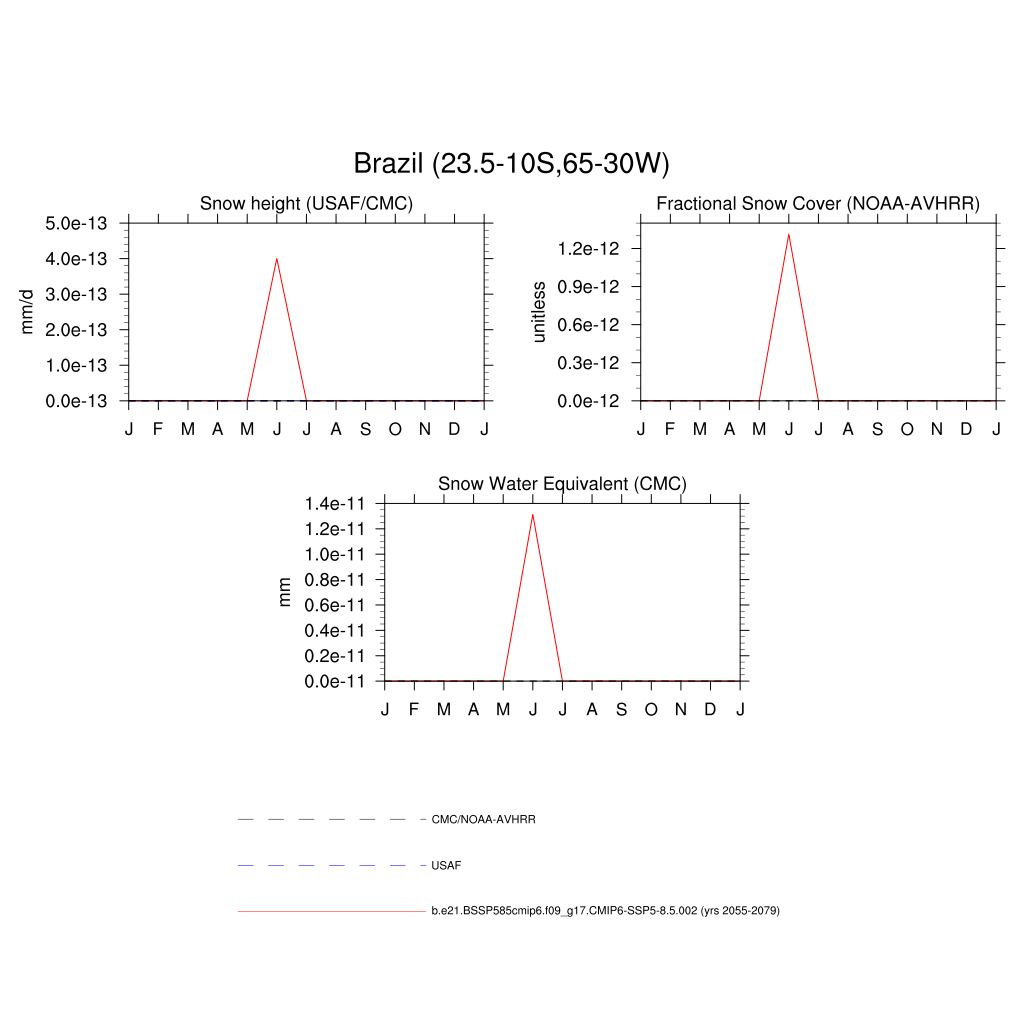 Brazil (23.5-10S,65-30W)

Snow height (USAF/CMC)

mm/d

5.0e-13
4.0e-13
3.0e-13
2.0e-13
1.0e-13
0.0e-13

J F M A M J J A S O N D J

Fractional Snow Cover (NOAA-AVHRR)

unitless

1.2e-12
0.9e-12
0.6e-12
0.3e-12
0.0e-12

J F M A M J J A S O N D J

Snow Water Equivalent (CMC)

mm

1.4e-11
1.2e-11
1.0e-11
0.8e-11
0.6e-11
0.4e-11
0.2e-11
0.0e-11

J F M A M J J A S O N D J

CMC/NOAA-AVHRR

USAF

b.e21.BSSP585cmip6.f09_g17.CMIP6-SSP5-8.5.002 (yrs 2055-2079)